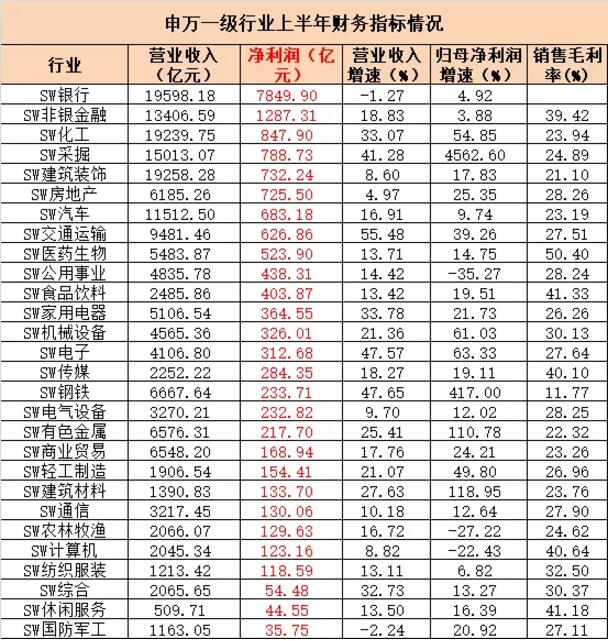 申万一级行业上半年财务指标情况

| 行业 | 营业收入（亿元） | 净利润（亿元） | 营业收入增速（%） | 归母净利润增速（%） | 销售毛利率(%) |
|---|---|---|---|---|---|
| SW银行 | 19598.18 | 7849.90 | -1.27 | 4.92 | |
| SW非银金融 | 13406.59 | 1287.31 | 18.83 | 3.88 | 39.42 |
| SW化工 | 19239.75 | 847.90 | 33.07 | 54.85 | 23.94 |
| SW采掘 | 15013.07 | 788.73 | 41.28 | 4562.60 | 24.89 |
| SW建筑装饰 | 19258.28 | 732.24 | 8.60 | 17.83 | 21.10 |
| SW房地产 | 6185.26 | 725.50 | 4.97 | 25.35 | 28.26 |
| SW汽车 | 11512.50 | 683.18 | 16.91 | 9.74 | 23.19 |
| SW交通运输 | 9481.46 | 626.86 | 55.48 | 39.26 | 27.51 |
| SW医药生物 | 5483.87 | 523.90 | 13.71 | 14.75 | 50.40 |
| SW公用事业 | 4835.78 | 438.31 | 14.42 | -35.27 | 28.24 |
| SW食品饮料 | 2485.86 | 403.87 | 13.42 | 19.51 | 41.33 |
| SW家用电器 | 5106.54 | 364.55 | 33.78 | 21.73 | 26.26 |
| SW机械设备 | 4565.36 | 326.01 | 21.36 | 61.03 | 30.13 |
| SW电子 | 4106.80 | 312.68 | 47.57 | 63.33 | 27.64 |
| SW传媒 | 2252.22 | 284.35 | 18.27 | 19.11 | 40.10 |
| SW钢铁 | 6667.64 | 233.71 | 47.65 | 417.00 | 11.77 |
| SW电气设备 | 3270.21 | 232.82 | 9.70 | 12.02 | 28.25 |
| SW有色金属 | 6576.31 | 217.70 | 25.41 | 110.78 | 22.32 |
| SW商业贸易 | 6548.20 | 168.94 | 17.76 | 24.21 | 23.26 |
| SW轻工制造 | 1906.54 | 154.41 | 21.07 | 49.80 | 26.96 |
| SW建筑材料 | 1390.83 | 133.70 | 27.63 | 118.95 | 23.76 |
| SW通信 | 3217.45 | 130.06 | 10.18 | 12.64 | 27.90 |
| SW农林牧渔 | 2066.07 | 129.63 | 16.72 | -27.22 | 24.62 |
| SW计算机 | 2045.34 | 123.16 | 8.82 | -22.43 | 40.64 |
| SW纺织服装 | 1213.42 | 118.59 | 13.11 | 6.82 | 32.50 |
| SW综合 | 2065.65 | 54.48 | 32.73 | 13.27 | 30.37 |
| SW休闲服务 | 509.71 | 44.55 | 13.50 | 16.39 | 41.18 |
| SW国防军工 | 1163.05 | 35.75 | -2.24 | 20.92 | 27.11 |